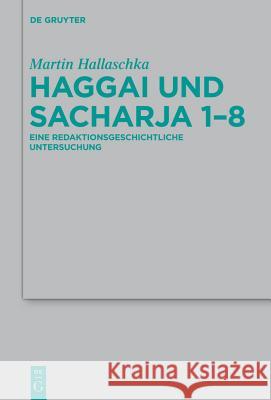 DE GRUYTER

Martin Hallaschka

HAGGAI UND SACHARJA 1–8

EINE REDAKTIONSGESCHICHTLICHE UNTERSUCHUNG

Kraina Książek